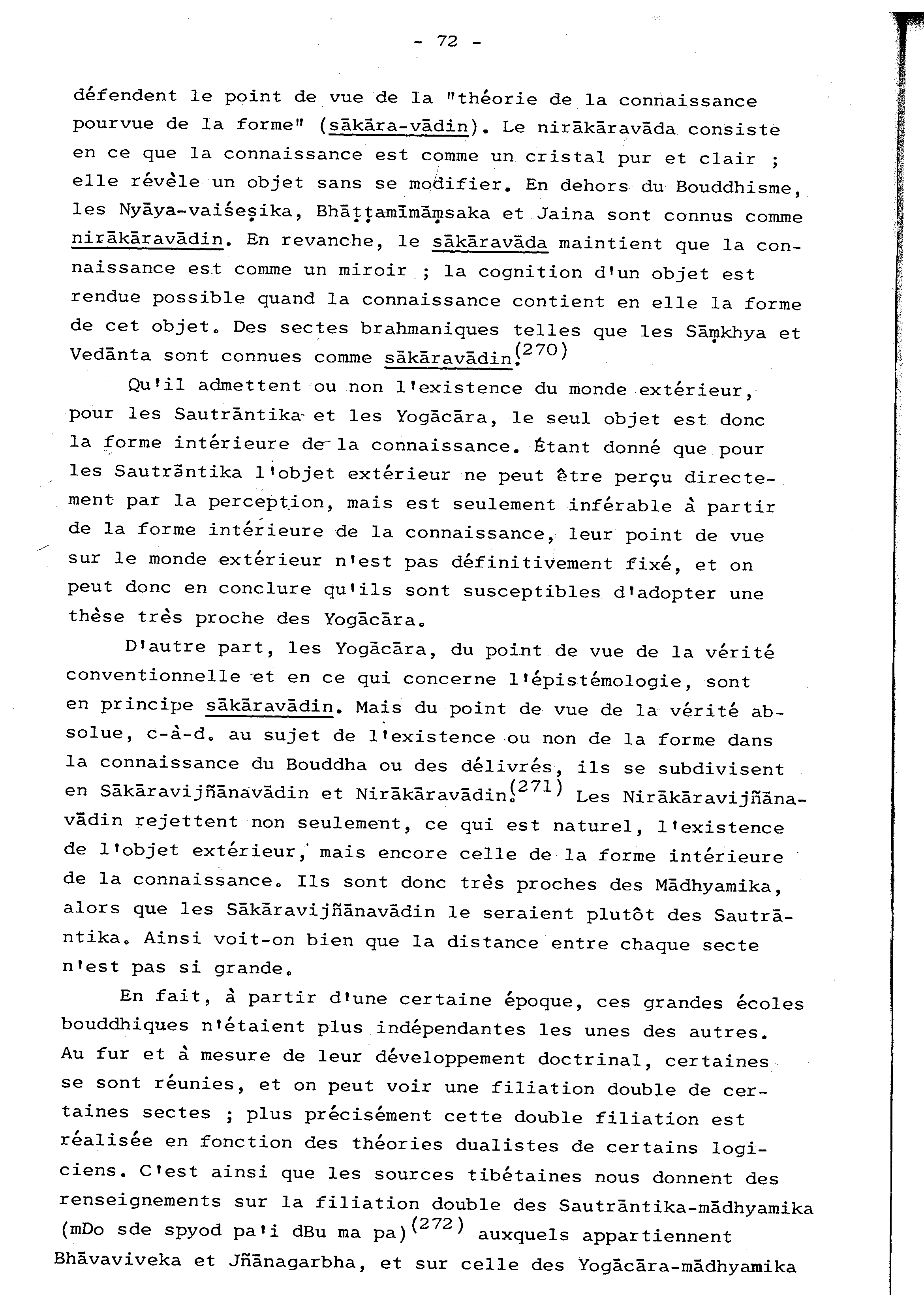 - 72 -

défendent le point de vue de la "théorie de la connaissance pourvue de la forme" (sākāra-vādin). Le nirākāravāda consiste en ce que la connaissance est comme un cristal pur et clair ; elle révèle un objet sans se modifier. En dehors du Bouddhisme, les Nyāya-vaiśeṣika, Bhāṭṭamīmāṃsaka et Jaina sont connus comme nirākāravādin. En revanche, le sākāravāda maintient que la connaissance est comme un miroir ; la cognition d'un objet est rendue possible quand la connaissance contient en elle la forme de cet objet. Des sectes brahmaniques telles que les Sāṃkhya et Vedānta sont connues comme sākāravādin.$^{(270)}$

Qu'il admettent ou non l'existence du monde extérieur, pour les Sautrāntika et les Yogācāra, le seul objet est donc la forme intérieure de la connaissance. Étant donné que pour les Sautrāntika l'objet extérieur ne peut être perçu directement par la perception, mais est seulement inférable à partir de la forme intérieure de la connaissance, leur point de vue sur le monde extérieur n'est pas définitivement fixé, et on peut donc en conclure qu'ils sont susceptibles d'adopter une thèse très proche des Yogācāra.

D'autre part, les Yogācāra, du point de vue de la vérité conventionnelle et en ce qui concerne l'épistémologie, sont en principe sākāravādin. Mais du point de vue de la vérité absolue, c-à-d. au sujet de l'existence ou non de la forme dans la connaissance du Bouddha ou des délivrés, ils se subdivisent en Sākāravijñānavādin et Nirākāravādin.$^{(271)}$ Les Nirākāravijñānavādin rejettent non seulement, ce qui est naturel, l'existence de l'objet extérieur, mais encore celle de la forme intérieure de la connaissance. Ils sont donc très proches des Mādhyamika, alors que les Sākāravijñānavādin le seraient plutôt des Sautrāntika. Ainsi voit-on bien que la distance entre chaque secte n'est pas si grande.

En fait, à partir d'une certaine époque, ces grandes écoles bouddhiques n'étaient plus indépendantes les unes des autres. Au fur et à mesure de leur développement doctrinal, certaines se sont réunies, et on peut voir une filiation double de certaines sectes ; plus précisément cette double filiation est réalisée en fonction des théories dualistes de certains logiciens. C'est ainsi que les sources tibétaines nous donnent des renseignements sur la filiation double des Sautrāntika-mādhyamika (mDo sde spyod pa'i dBu ma pa)$^{(272)}$ auxquels appartiennent Bhāvaviveka et Jñānagarbha, et sur celle des Yogācāra-mādhyamika